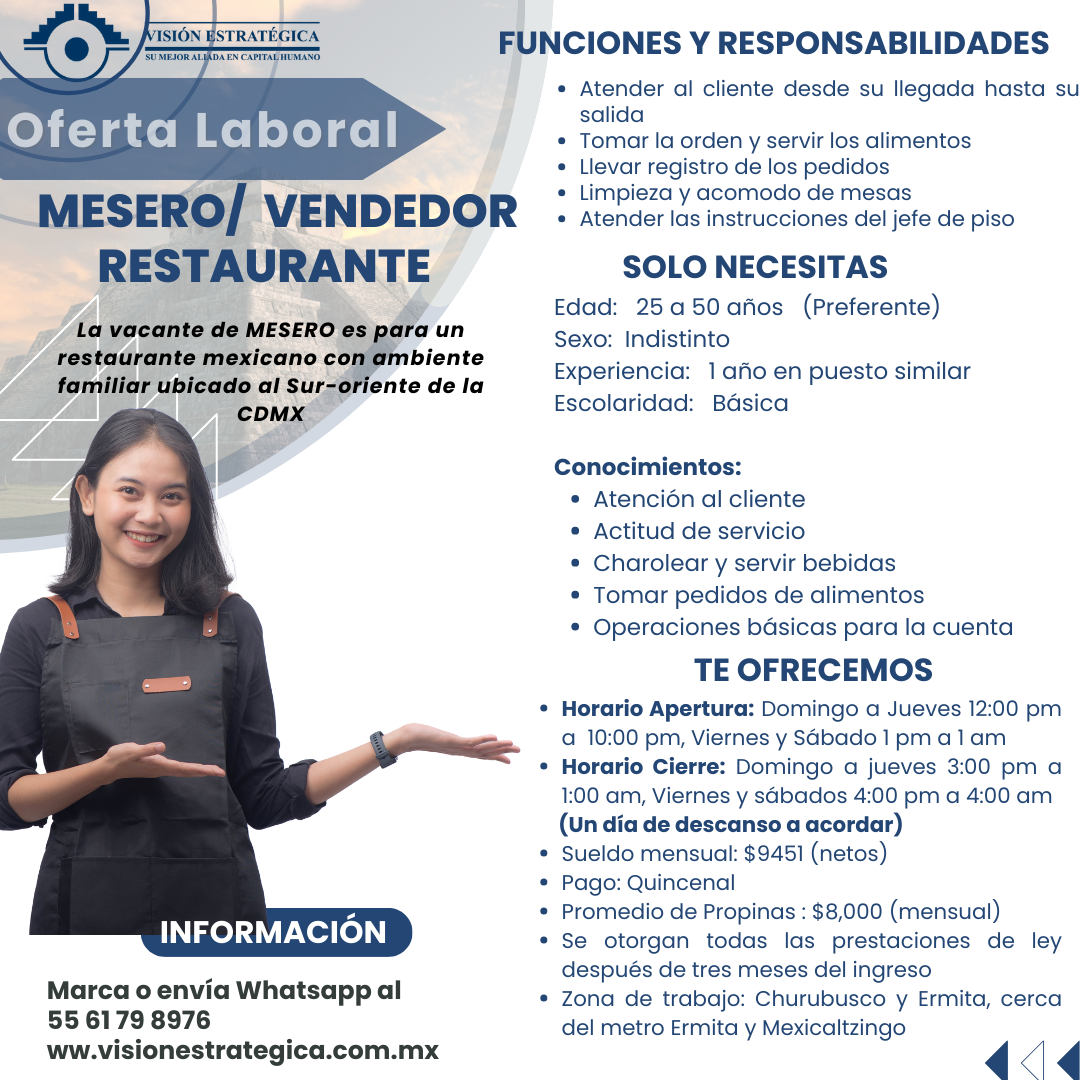 VISIÓN ESTRATÉGICA
SU MEJOR ALIADA EN CAPITAL HUMANO

Oferta Laboral

MESERO/ VENDEDOR RESTAURANTE

La vacante de MESERO es para un restaurante mexicano con ambiente familiar ubicado al Sur-oriente de la CDMX

INFORMACIÓN

Marca o envía Whatsapp al
55 61 79 8976
ww.visionestrategica.com.mx

FUNCIONES Y RESPONSABILIDADES

• Atender al cliente desde su llegada hasta su salida
• Tomar la orden y servir los alimentos
• Llevar registro de los pedidos
• Limpieza y acomodo de mesas
• Atender las instrucciones del jefe de piso

SOLO NECESITAS

Edad: 25 a 50 años (Preferente)
Sexo: Indistinto
Experiencia: 1 año en puesto similar
Escolaridad: Básica

Conocimientos:
• Atención al cliente
• Actitud de servicio
• Charolear y servir bebidas
• Tomar pedidos de alimentos
• Operaciones básicas para la cuenta

TE OFRECEMOS

• Horario Apertura: Domingo a Jueves 12:00 pm a 10:00 pm, Viernes y Sábado 1 pm a 1 am
• Horario Cierre: Domingo a jueves 3:00 pm a 1:00 am, Viernes y sábados 4:00 pm a 4:00 am
(Un día de descanso a acordar)
• Sueldo mensual: $9451 (netos)
• Pago: Quincenal
• Promedio de Propinas : $8,000 (mensual)
• Se otorgan todas las prestaciones de ley después de tres meses del ingreso
• Zona de trabajo: Churubusco y Ermita, cerca del metro Ermita y Mexicaltzingo